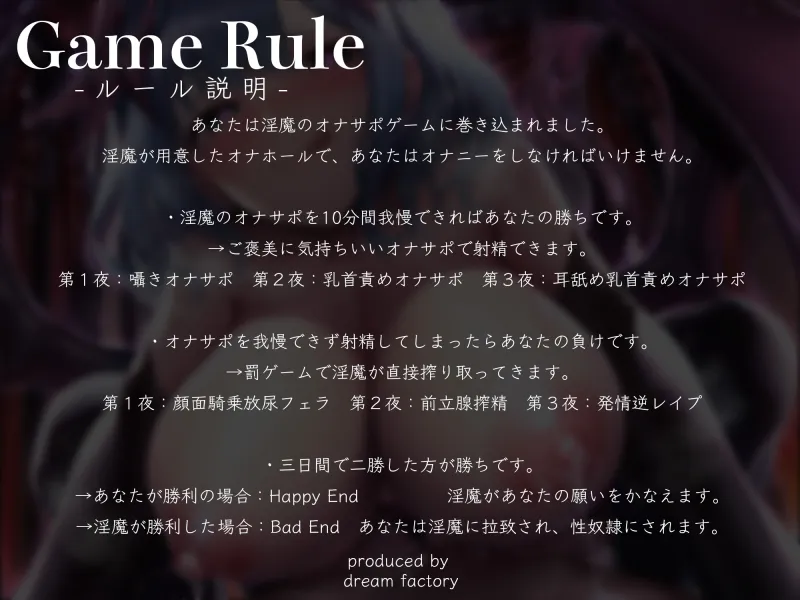 Game Rule
-ルール説明-

あなたは淫魔のオナサポゲームに巻き込まれました。
淫魔が用意したオナホールで、あなたはオナニーをしなければいけません。

・淫魔のオナサポを10分間我慢できればあなたの勝ちです。
→ご褒美に気持ちいいオナサポで射精できます。
第１夜：囁きオナサポ　第２夜：乳首責めオナサポ　第３夜：耳舐め乳首責めオナサポ

・オナサポを我慢できず射精してしまったらあなたの負けです。
→罰ゲームで淫魔が直接搾り取ってきます。
第１夜：顔面騎乗放尿フェラ　第２夜：前立腺搾精　第３夜：発情逆レイプ

・三日間で二勝した方が勝ちです。
→あなたが勝利の場合：Happy End　淫魔があなたの願いをかなえます。
→淫魔が勝利した場合：Bad End　あなたは淫魔に拉致され、性奴隷にされます。

produced by
dream factory